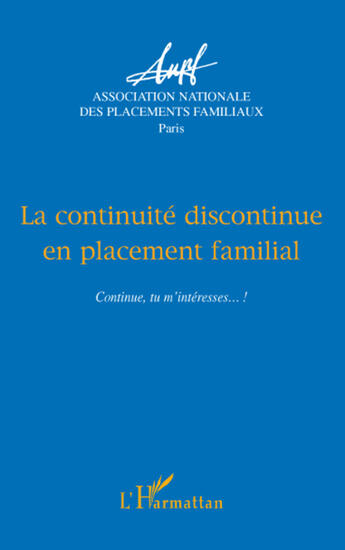 Anpf
ASSOCIATION NATIONALE
DES PLACEMENTS FAMILIAUX
Paris

La continuité discontinue en placement familial

Continue, tu m'intéresses... !

L'Harmattan